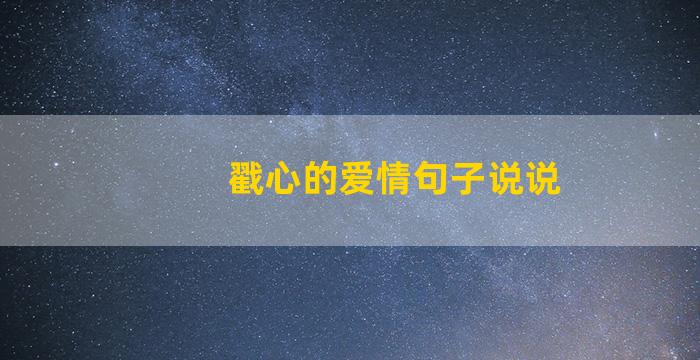 戳心的爱情句子说说